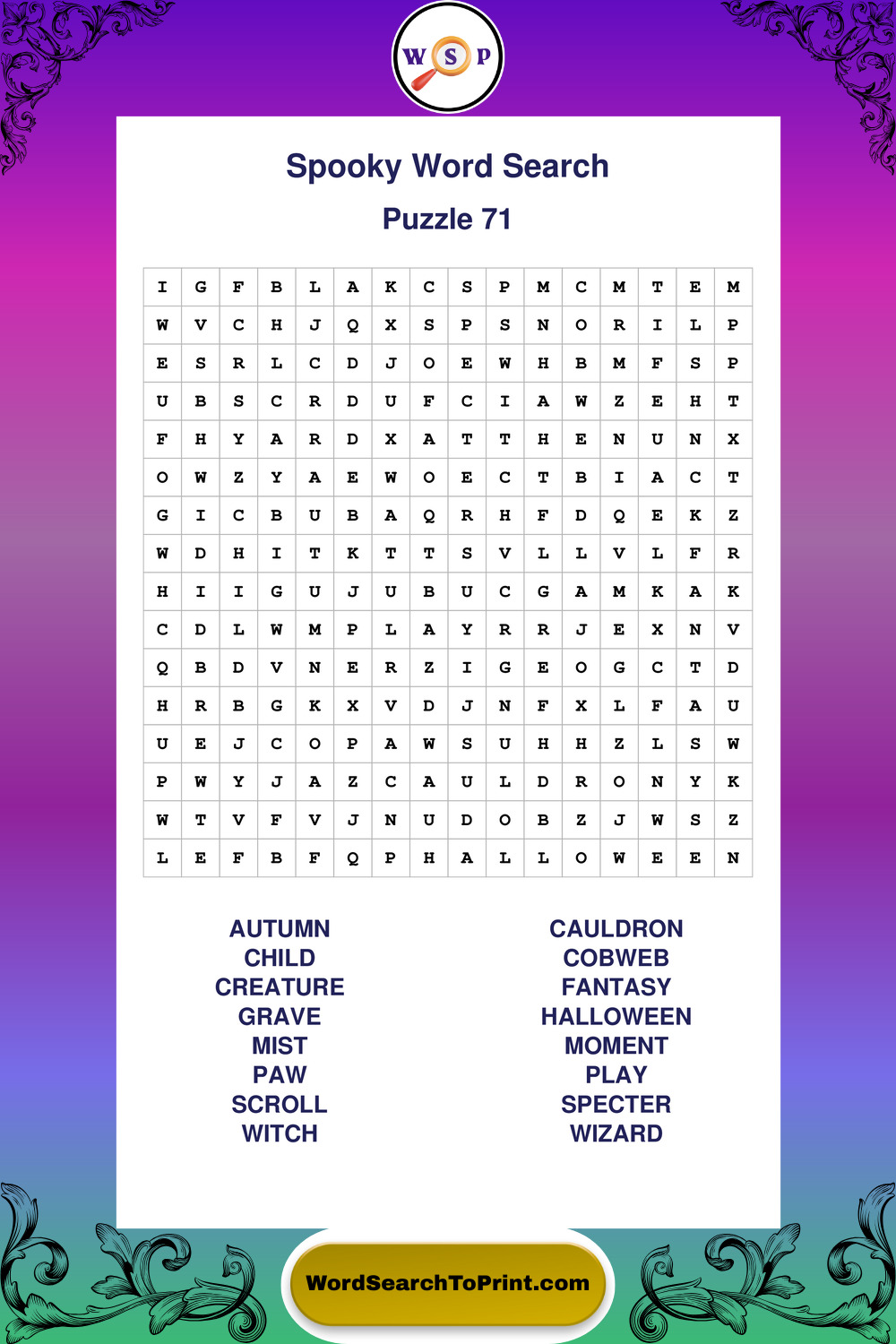 W S P

Spooky Word Search

Puzzle 71

| I | G | F | B | L | A | K | C | S | P | M | C | M | T | E | M |
|---|---|---|---|---|---|---|---|---|---|---|---|---|---|---|---|
| W | V | C | H | J | Q | X | S | P | S | N | O | R | I | L | P |
| E | S | R | L | C | D | J | O | E | W | H | B | M | F | S | P |
| U | B | S | C | R | D | U | F | C | I | A | W | Z | E | H | T |
| F | H | Y | A | R | D | X | A | T | T | H | E | N | U | N | X |
| O | W | Z | Y | A | E | W | O | E | C | T | B | I | A | C | T |
| G | I | C | B | U | B | A | Q | R | H | F | D | Q | E | K | Z |
| W | D | H | I | T | K | T | T | S | V | L | L | V | L | F | R |
| H | I | I | G | U | J | U | B | U | C | G | A | M | K | A | K |
| C | D | L | W | M | P | L | A | Y | R | R | J | E | X | N | V |
| Q | B | D | V | N | E | R | Z | I | G | E | O | G | C | T | D |
| H | R | B | G | K | X | V | D | J | N | F | X | L | F | A | U |
| U | E | J | C | O | P | A | W | S | U | H | H | Z | L | S | W |
| P | W | Y | J | A | Z | C | A | U | L | D | R | O | N | Y | K |
| W | T | V | F | V | J | N | U | D | O | B | Z | J | W | S | Z |
| L | E | F | B | F | Q | P | H | A | L | L | O | W | E | E | N |

AUTUMN
CHILD
CREATURE
GRAVE
MIST
PAW
SCROLL
WITCH

CAULDRON
COBWEB
FANTASY
HALLOWEEN
MOMENT
PLAY
SPECTER
WIZARD

WordSearchToPrint.com